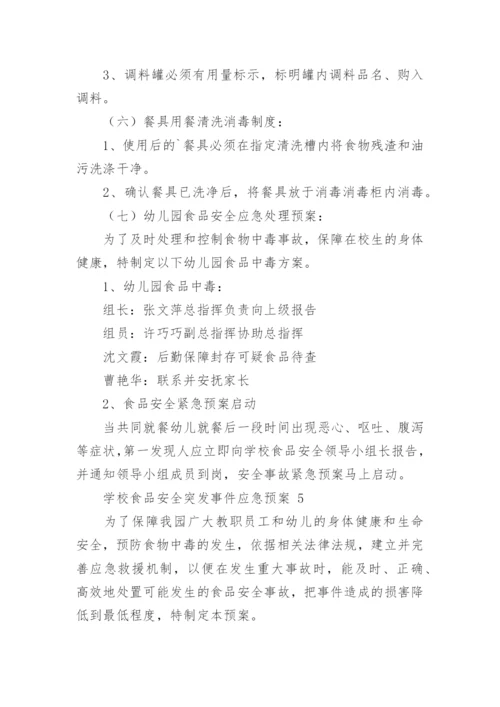 3、调料罐必须有用量标示，标明罐内调料品名、购入调料。

（六）餐具用餐清洗消毒制度：

1、使用后的`餐具必须在指定清洗槽内将食物残渣和油污洗涤干净。

2、确认餐具已洗净后，将餐具放于消毒消毒柜内消毒。

（七）幼儿园食品安全应急处理预案：

为了及时处理和控制食物中毒事故，保障在校生的身体健康，特制定以下幼儿园食品中毒方案。

1、幼儿园食品中毒：

组长：张文萍总指挥负责向上级报告

组员：许巧巧副总指挥协助总指挥

沈文霞：后勤保障封存可疑食品待查

曹艳华：联系并安抚家长

2、食品安全紧急预案启动

当共同就餐幼儿就餐后一段时间出现恶心、呕吐、腹泻等症状，第一发现人应立即向学校食品安全领导小组长报告，并通知领导小组成员到岗，安全事故紧急预案马上启动。

学校食品安全突发事件应急预案 5

为了保障我园广大教职员工和幼儿的身体健康和生命安全，预防食物中毒的发生，依据相关法律法规，建立并完善应急救援机制，以便在发生重大事故时，能及时、正确、高效地处置可能发生的食品安全事故，把事件造成的损害降低到最低程度，特制定本预案。